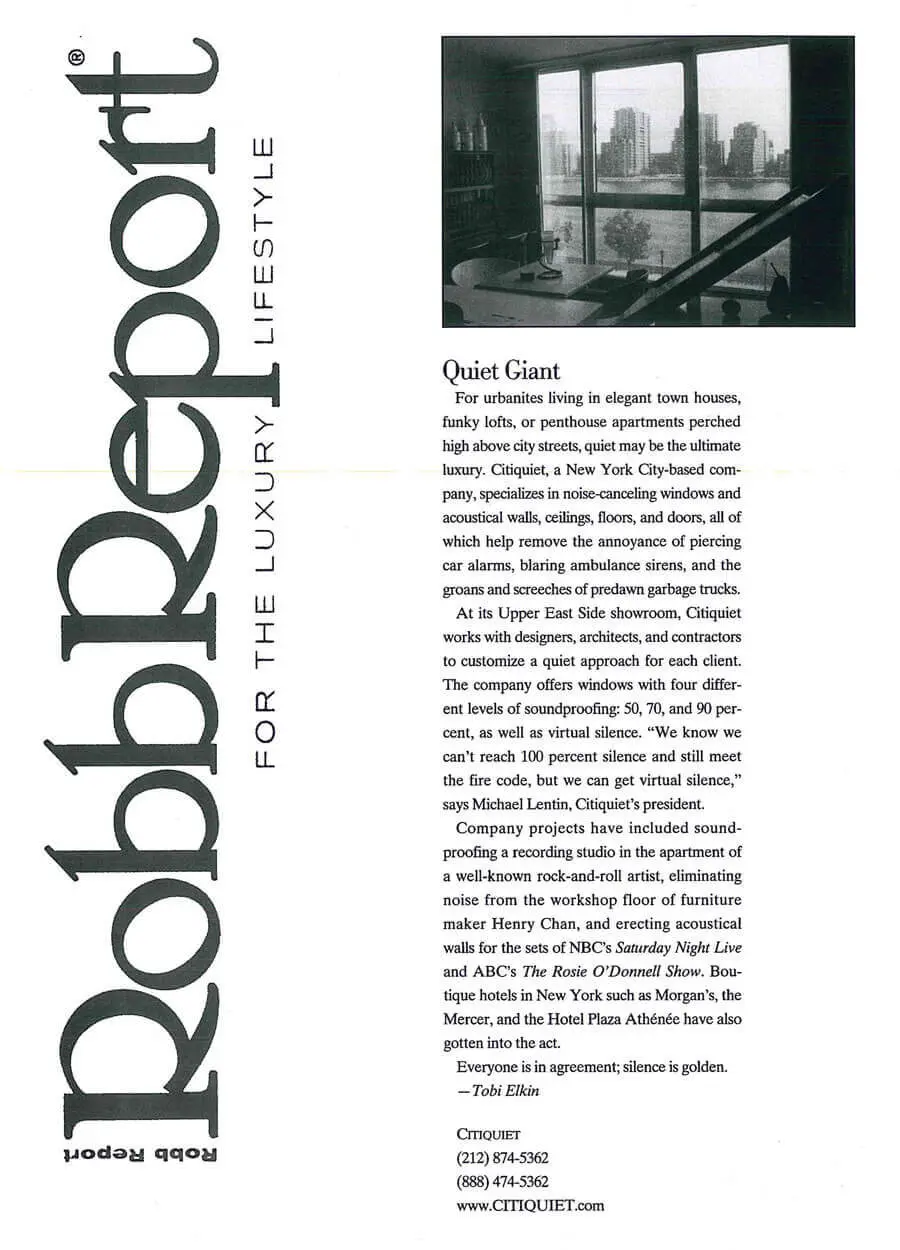 Robb Report®
FOR THE LUXURY LIFESTYLE
Robb Report

Quiet Giant

For urbanites living in elegant town houses, funky lofts, or penthouse apartments perched high above city streets, quiet may be the ultimate luxury. Citiquiet, a New York City-based company, specializes in noise-canceling windows and acoustical walls, ceilings, floors, and doors, all of which help remove the annoyance of piercing car alarms, blaring ambulance sirens, and the groans and screeches of predawn garbage trucks.

At its Upper East Side showroom, Citiquiet works with designers, architects, and contractors to customize a quiet approach for each client. The company offers windows with four different levels of soundproofing: 50, 70, and 90 percent, as well as virtual silence. "We know we can't reach 100 percent silence and still meet the fire code, but we can get virtual silence," says Michael Lentin, Citiquiet's president.

Company projects have included soundproofing a recording studio in the apartment of a well-known rock-and-roll artist, eliminating noise from the workshop floor of furniture maker Henry Chan, and erecting acoustical walls for the sets of NBC's Saturday Night Live and ABC's The Rosie O'Donnell Show. Boutique hotels in New York such as Morgan's, the Mercer, and the Hotel Plaza Athénée have also gotten into the act.

Everyone is in agreement; silence is golden.
—Tobi Elkin

CITIQUIET
(212) 874-5362
(888) 474-5362
www.CITIQUIET.com